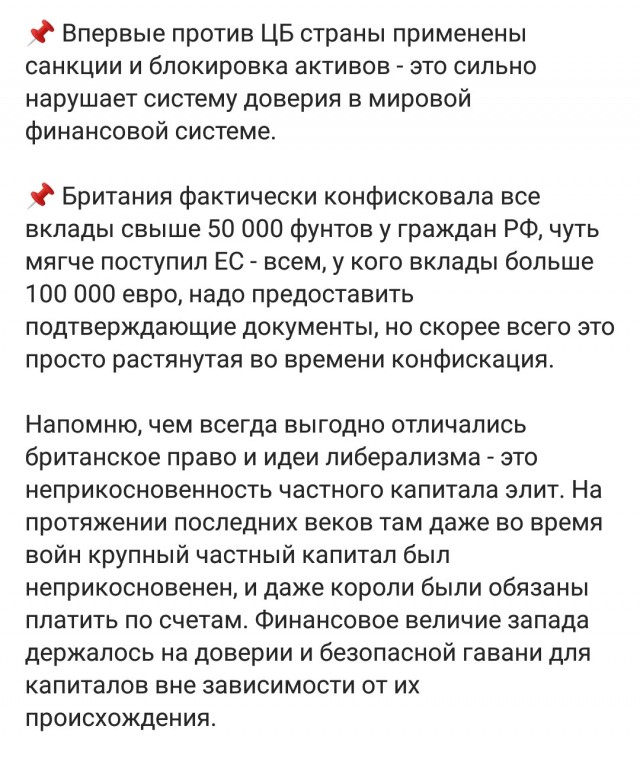 📌 Впервые против ЦБ страны применены санкции и блокировка активов - это сильно нарушает систему доверия в мировой финансовой системе.

📌 Британия фактически конфисковала все вклады свыше 50 000 фунтов у граждан РФ, чуть мягче поступил ЕС - всем, у кого вклады больше 100 000 евро, надо предоставить подтверждающие документы, но скорее всего это просто растянутая во времени конфискация.

Напомню, чем всегда выгодно отличались британское право и идеи либерализма - это неприкосновенность частного капитала элит. На протяжении последних веков там даже во время войн крупный частный капитал был неприкосновенен, и даже короли были обязаны платить по счетам. Финансовое величие запада держалось на доверии и безопасной гавани для капиталов вне зависимости от их происхождения.